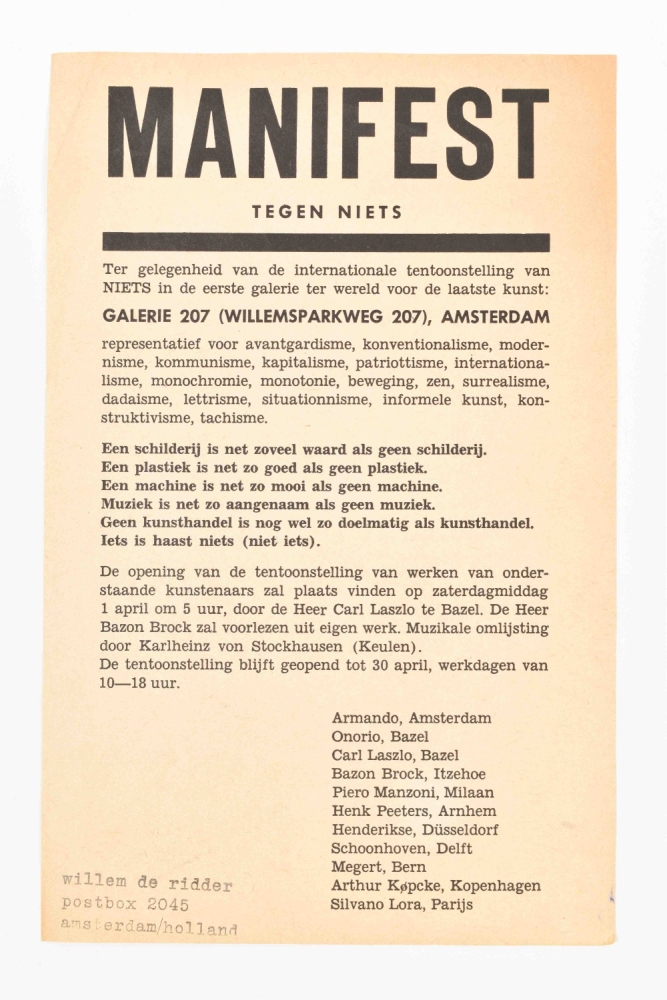 MANIFEST

TEGEN NIETS

Ter gelegenheid van de internationale tentoonstelling van NIETS in de eerste galerie ter wereld voor de laatste kunst:

GALERIE 207 (WILLEMSPARKWEG 207), AMSTERDAM

representatief voor avantgardisme, konventionalisme, modernisme, kommunisme, kapitalisme, patriottisme, internationalisme, monochromie, monotonie, beweging, zen, surrealisme, dadaisme, lettrisme, situationnisme, informele kunst, konstruktivisme, tachisme.

Een schilderij is net zoveel waard als geen schilderij.
Een plastiek is net zo goed als geen plastiek.
Een machine is net zo mooi als geen machine.
Muziek is net zo aangenaam als geen muziek.
Geen kunsthandel is nog wel zo doelmatig als kunsthandel.
Iets is haast niets (niet iets).

De opening van de tentoonstelling van werken van onderstaande kunstenaars zal plaats vinden op zaterdagmiddag 1 april om 5 uur, door de Heer Carl Laszlo te Bazel. De Heer Bazon Brock zal voorlezen uit eigen werk. Muzikale omlijsting door Karlheinz von Stockhausen (Keulen).
De tentoonstelling blijft geopend tot 30 april, werkdagen van 10—18 uur.

Armando, Amsterdam
Onorio, Bazel
Carl Laszlo, Bazel
Bazon Brock, Itzehoe
Piero Manzoni, Milaan
Henk Peeters, Arnhem
Henderikse, Düsseldorf
Schoonhoven, Delft
Megert, Bern
Arthur Køpcke, Kopenhagen
Silvano Lora, Parijs

willem de ridder
postbox 2045
amsterdam/holland